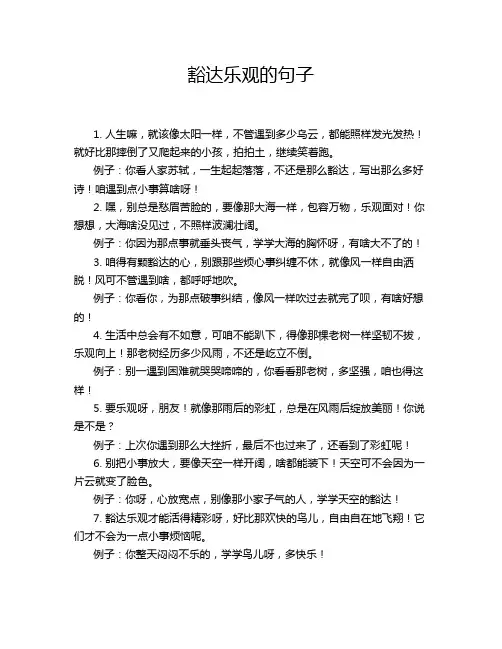 豁达乐观的句子

1. 人生嘛，就该像太阳一样，不管遇到多少乌云，都能照样发光发热！就好比那摔倒了又爬起来的小孩，拍拍土，继续笑着跑。

例子：你看人家苏轼，一生起起落落，不还是那么豁达，写出那么多好诗！咱遇到点小事算啥呀！

2. 嘿，别总是愁眉苦脸的，要像那大海一样，包容万物，乐观面对！你想想，大海啥没见过，不照样波澜壮阔。

例子：你因为那点事就垂头丧气，学学大海的胸怀呀，有啥大不了的！

3. 咱得有颗豁达的心，别跟那些烦心事纠缠不休，就像风一样自由洒脱！风可不管遇到啥，都呼呼地吹。

例子：你看你，为那点破事纠结，像风一样吹过去就完了呗，有啥好想的！

4. 生活中总会有不如意，可咱不能趴下，得像那棵老树一样坚韧不拔，乐观向上！那老树经历多少风雨，不还是屹立不倒。

例子：别一遇到困难就哭哭啼啼的，你看看那老树，多坚强，咱也得这样！

5. 要乐观呀，朋友！就像那雨后的彩虹，总是在风雨后绽放美丽！你说是不是？

例子：上次你遇到那么大挫折，最后不也过来了，还看到了彩虹呢！

6. 别把小事放大，要像天空一样开阔，啥都能装下！天空可不会因为一片云就变了脸色。

例子：你呀，心放宽点，别像那小家子气的人，学学天空的豁达！

7. 豁达乐观才能活得精彩呀，好比那欢快的鸟儿，自由自在地飞翔！它们才不会为一点小事烦恼呢。

例子：你整天闷闷不乐的，学学鸟儿呀，多快乐！